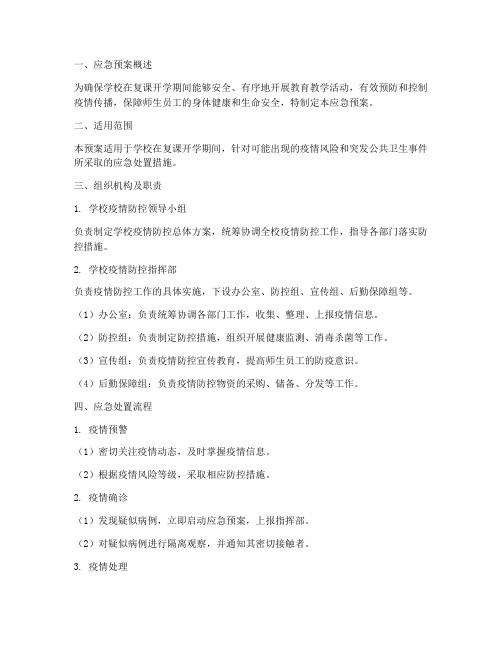 一、应急预案概述

为确保学校在复课开学期间能够安全、有序地开展教育教学活动，有效预防和控制疫情传播，保障师生员工的身体健康和生命安全，特制定本应急预案。

二、适用范围

本预案适用于学校在复课开学期间，针对可能出现的疫情风险和突发公共卫生事件所采取的应急处置措施。

三、组织机构及职责

1. 学校疫情防控领导小组

负责制定学校疫情防控总体方案，统筹协调全校疫情防控工作，指导各部门落实防控措施。

2. 学校疫情防控指挥部

负责疫情防控工作的具体实施，下设办公室、防控组、宣传组、后勤保障组等。

（1）办公室：负责统筹协调各部门工作，收集、整理、上报疫情信息。

（2）防控组：负责制定防控措施，组织开展健康监测、消毒杀菌等工作。

（3）宣传组：负责疫情防控宣传教育，提高师生员工的防疫意识。

（4）后勤保障组：负责疫情防控物资的采购、储备、分发等工作。

四、应急处置流程

1. 疫情预警

（1）密切关注疫情动态，及时掌握疫情信息。

（2）根据疫情风险等级，采取相应防控措施。

2. 疫情确诊

（1）发现疑似病例，立即启动应急预案，上报指挥部。

（2）对疑似病例进行隔离观察，并通知其密切接触者。

3. 疫情处理